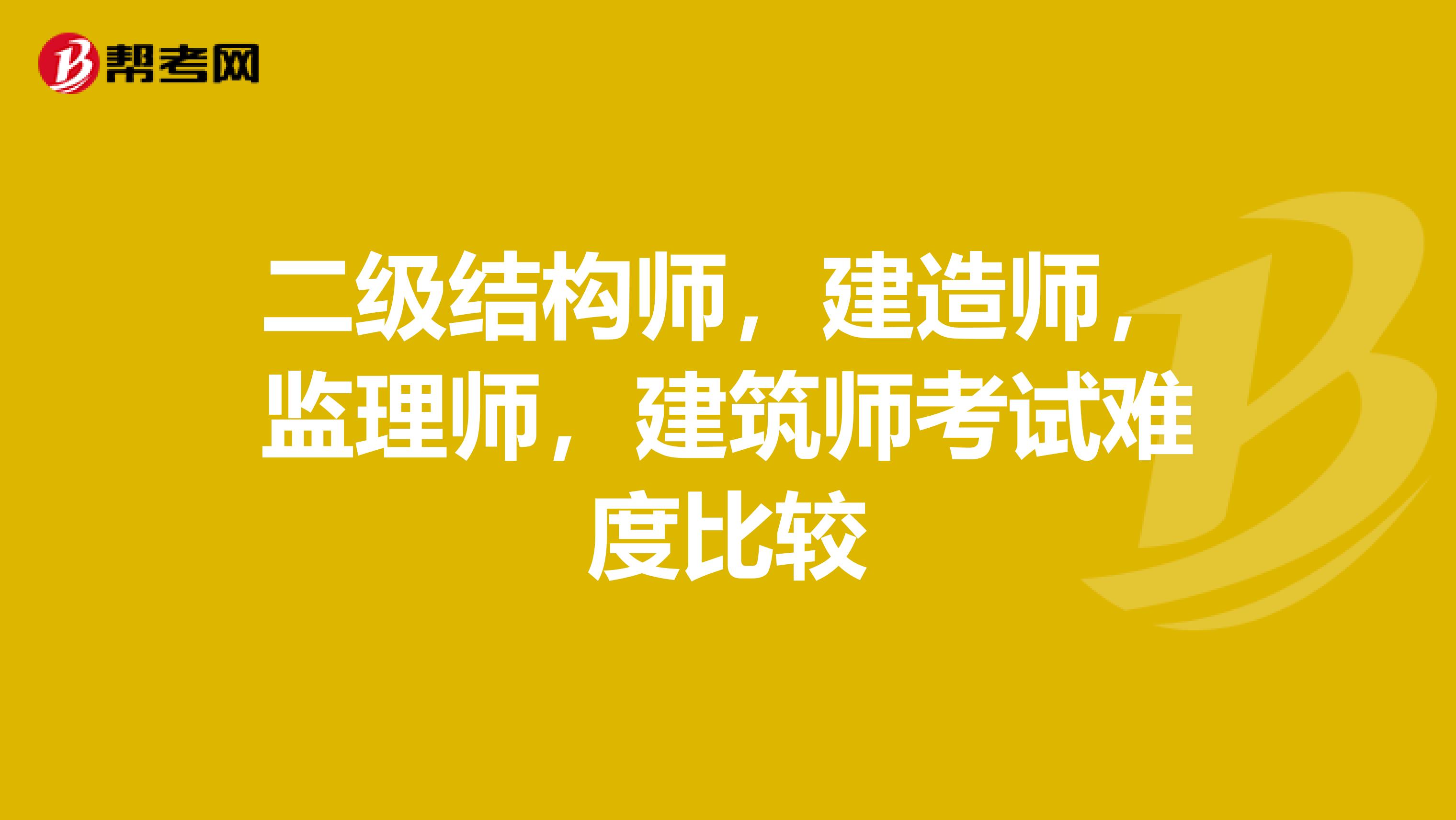 帮考网

二级结构师，建造师，监理师，建筑师考试难度比较